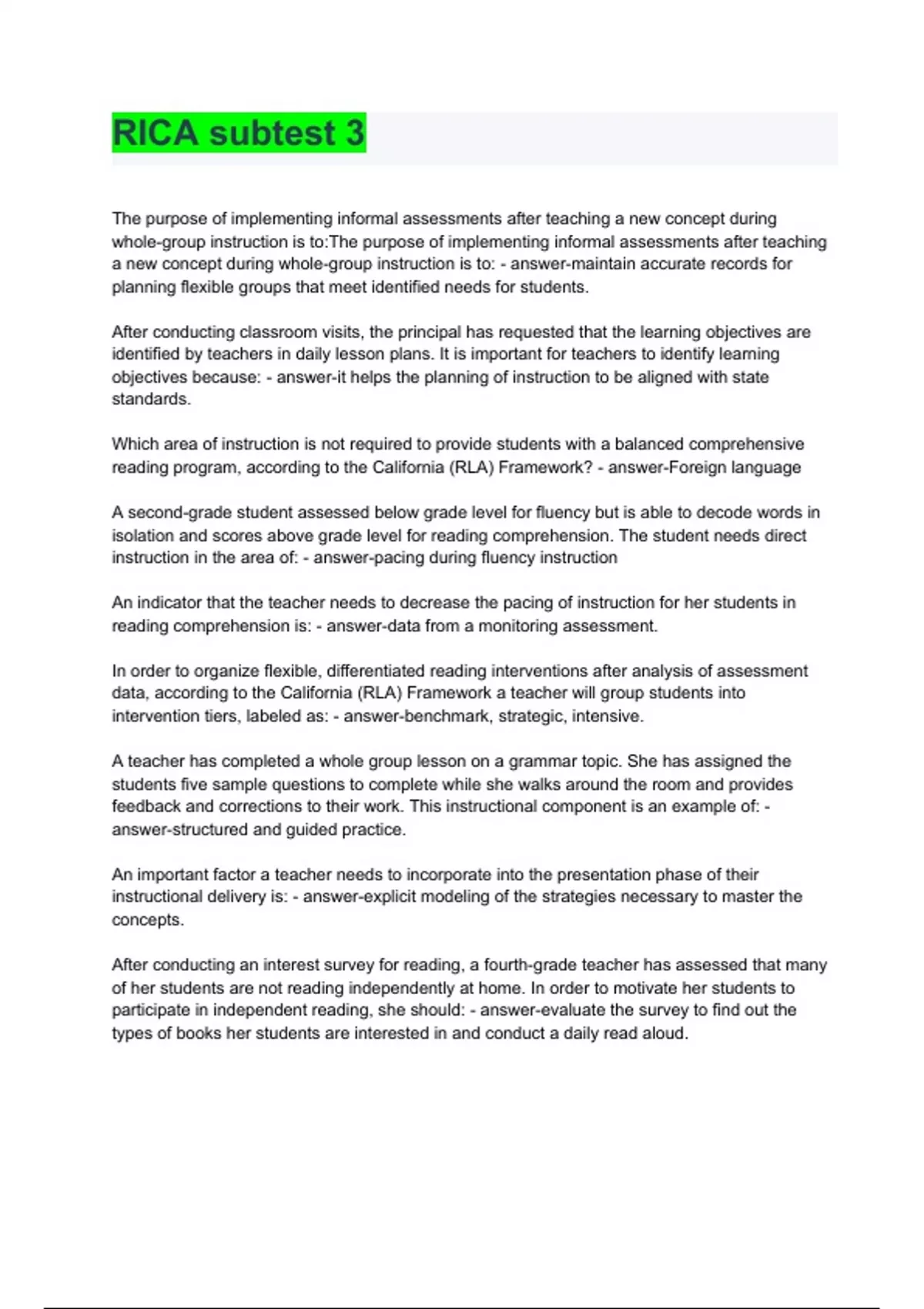 RICA subtest 3

The purpose of implementing informal assessments after teaching a new concept during whole-group instruction is to:The purpose of implementing informal assessments after teaching a new concept during whole-group instruction is to: - answer-maintain accurate records for planning flexible groups that meet identified needs for students.

After conducting classroom visits, the principal has requested that the learning objectives are identified by teachers in daily lesson plans. It is important for teachers to identify learning objectives because: - answer-it helps the planning of instruction to be aligned with state standards.

Which area of instruction is not required to provide students with a balanced comprehensive reading program, according to the California (RLA) Framework? - answer-Foreign language

A second-grade student assessed below grade level for fluency but is able to decode words in isolation and scores above grade level for reading comprehension. The student needs direct instruction in the area of: - answer-pacing during fluency instruction

An indicator that the teacher needs to decrease the pacing of instruction for her students in reading comprehension is: - answer-data from a monitoring assessment.

In order to organize flexible, differentiated reading interventions after analysis of assessment data, according to the California (RLA) Framework a teacher will group students into intervention tiers, labeled as: - answer-benchmark, strategic, intensive.

A teacher has completed a whole group lesson on a grammar topic. She has assigned the students five sample questions to complete while she walks around the room and provides feedback and corrections to their work. This instructional component is an example of: - answer-structured and guided practice.

An important factor a teacher needs to incorporate into the presentation phase of their instructional delivery is: - answer-explicit modeling of the strategies necessary to master the concepts.

After conducting an interest survey for reading, a fourth-grade teacher has assessed that many of her students are not reading independently at home. In order to motivate her students to participate in independent reading, she should: - answer-evaluate the survey to find out the types of books her students are interested in and conduct a daily read aloud.